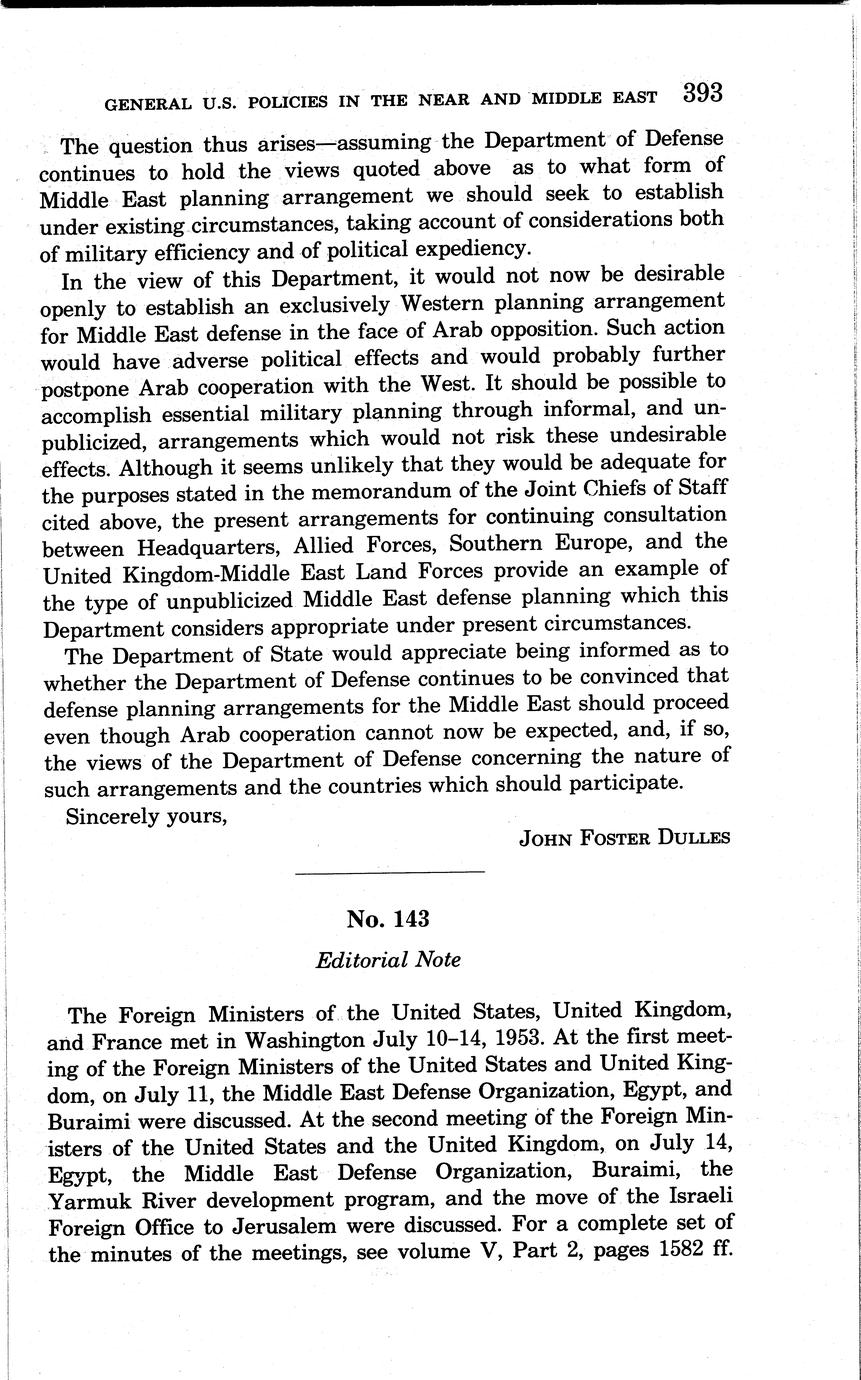 GENERAL U.S. POLICIES IN THE NEAR AND MIDDLE EAST 393

The question thus arises—assuming the Department of Defense continues to hold the views quoted above as to what form of Middle East planning arrangement we should seek to establish under existing circumstances, taking account of considerations both of military efficiency and of political expediency.

In the view of this Department, it would not now be desirable openly to establish an exclusively Western planning arrangement for Middle East defense in the face of Arab opposition. Such action would have adverse political effects and would probably further postpone Arab cooperation with the West. It should be possible to accomplish essential military planning through informal, and unpublicized, arrangements which would not risk these undesirable effects. Although it seems unlikely that they would be adequate for the purposes stated in the memorandum of the Joint Chiefs of Staff cited above, the present arrangements for continuing consultation between Headquarters, Allied Forces, Southern Europe, and the United Kingdom-Middle East Land Forces provide an example of the type of unpublicized Middle East defense planning which this Department considers appropriate under present circumstances.

The Department of State would appreciate being informed as to whether the Department of Defense continues to be convinced that defense planning arrangements for the Middle East should proceed even though Arab cooperation cannot now be expected, and, if so, the views of the Department of Defense concerning the nature of such arrangements and the countries which should participate.

Sincerely yours,

JOHN FOSTER DULLES

No. 143

Editorial Note

The Foreign Ministers of the United States, United Kingdom, and France met in Washington July 10–14, 1953. At the first meeting of the Foreign Ministers of the United States and United Kingdom, on July 11, the Middle East Defense Organization, Egypt, and Buraimi were discussed. At the second meeting of the Foreign Ministers of the United States and the United Kingdom, on July 14, Egypt, the Middle East Defense Organization, Buraimi, the Yarmuk River development program, and the move of the Israeli Foreign Office to Jerusalem were discussed. For a complete set of the minutes of the meetings, see volume V, Part 2, pages 1582 ff.